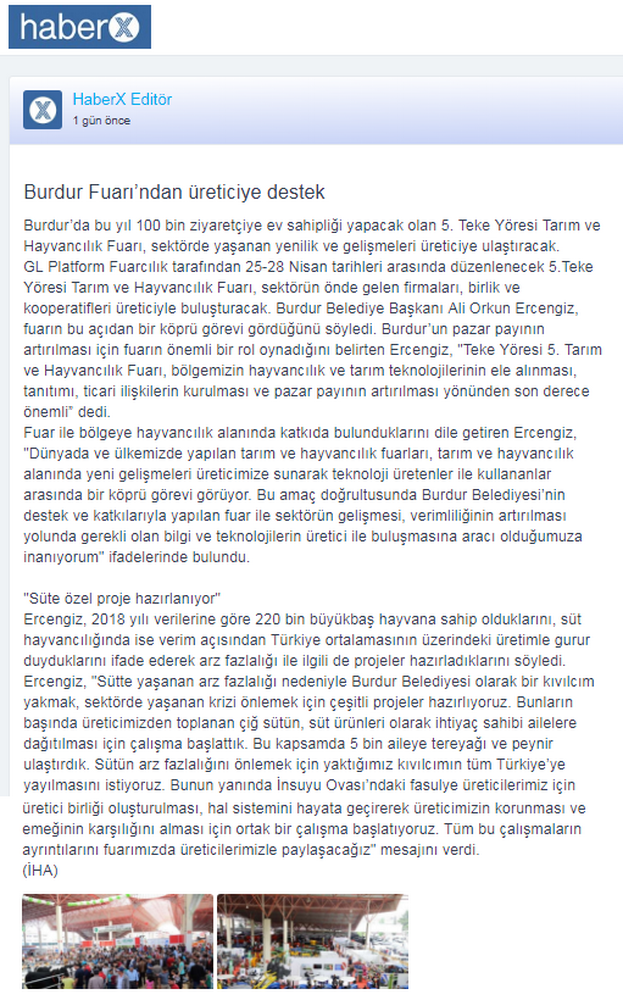 haberX

HaberX Editör
1 gün önce

Burdur Fuarı'ndan üreticiye destek

Burdur'da bu yıl 100 bin ziyaretçiye ev sahipliği yapacak olan 5. Teke Yöresi Tarım ve Hayvancılık Fuarı, sektörde yaşanan yenilik ve gelişmeleri üreticiye ulaştıracak.
GL Platform Fuarcılık tarafından 25-28 Nisan tarihleri arasında düzenlenecek 5.Teke Yöresi Tarım ve Hayvancılık Fuarı, sektörün önde gelen firmaları, birlik ve kooperatifleri üreticiyle buluşturacak. Burdur Belediye Başkanı Ali Orkun Ercengiz, fuarın bu açıdan bir köprü görevi gördüğünü söyledi. Burdur'un pazar payının artırılması için fuarın önemli bir rol oynadığını belirten Ercengiz, "Teke Yöresi 5. Tarım ve Hayvancılık Fuarı, bölgemizin hayvancılık ve tarım teknolojilerinin ele alınması, tanıtımı, ticari ilişkilerin kurulması ve pazar payının artırılması yönünden son derece önemli" dedi.
Fuar ile bölgeye hayvancılık alanında katkıda bulunduklarını dile getiren Ercengiz, "Dünyada ve ülkemizde yapılan tarım ve hayvancılık fuarları, tarım ve hayvancılık alanında yeni gelişmeleri üreticimize sunarak teknoloji üretenler ile kullananlar arasında bir köprü görevi görüyor. Bu amaç doğrultusunda Burdur Belediyesi'nin destek ve katkılarıyla yapılan fuar ile sektörün gelişmesi, verimliliğinin artırılması yolunda gerekli olan bilgi ve teknolojilerin üretici ile buluşmasına aracı olduğumuza inanıyorum" ifadelerinde bulundu.

"Süte özel proje hazırlanıyor"
Ercengiz, 2018 yılı verilerine göre 220 bin büyükbaş hayvana sahip olduklarını, süt hayvancılığında ise verim açısından Türkiye ortalamasının üzerindeki üretimle gurur duyduklarını ifade ederek arz fazlalığı ile ilgili de projeler hazırladıklarını söyledi. Ercengiz, "Sütte yaşanan arz fazlalığı nedeniyle Burdur Belediyesi olarak bir kıvılcım yakmak, sektörde yaşanan krizi önlemek için çeşitli projeler hazırlıyoruz. Bunların başında üreticimizden toplanan çiğ sütün, süt ürünleri olarak ihtiyaç sahibi ailelere dağıtılması için çalışma başlattık. Bu kapsamda 5 bin aileye tereyağı ve peynir ulaştırdık. Sütün arz fazlalığını önlemek için yaktığımız kıvılcımın tüm Türkiye'ye yayılmasını istiyoruz. Bunun yanında İnsuyu Ovası'ndaki fasulye üreticilerimiz için üretici birliği oluşturulması, hal sistemini hayata geçirerek üreticimizin korunması ve emeğinin karşılığını alması için ortak bir çalışma başlatıyoruz. Tüm bu çalışmaların ayrıntılarını fuarımızda üreticilerimizle paylaşacağız" mesajını verdi.
(İHA)